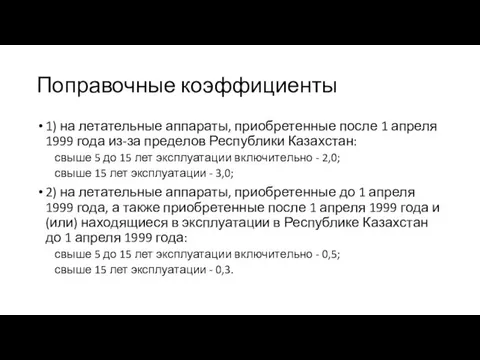 Поправочные коэффициенты

• 1) на летательные аппараты, приобретенные после 1 апреля 1999 года из-за пределов Республики Казахстан:

свыше 5 до 15 лет эксплуатации включительно - 2,0;

свыше 15 лет эксплуатации - 3,0;

• 2) на летательные аппараты, приобретенные до 1 апреля 1999 года, а также приобретенные после 1 апреля 1999 года и (или) находящиеся в эксплуатации в Республике Казахстан до 1 апреля 1999 года:

свыше 5 до 15 лет эксплуатации включительно - 0,5;

свыше 15 лет эксплуатации - 0,3.